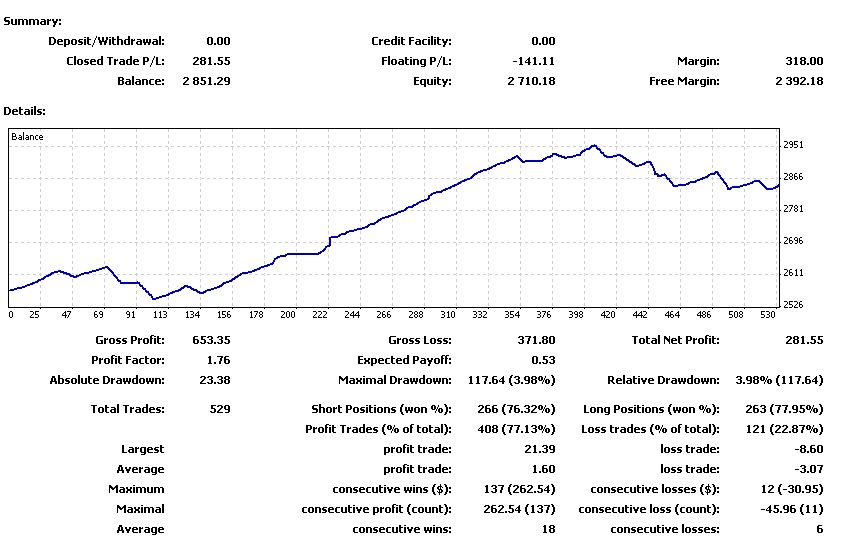 Summary:

| | | | | | |
|---|---|---|---|---|---|
| Deposit/Withdrawal: | 0.00 | Credit Facility: | 0.00 | | |
| Closed Trade P/L: | 281.55 | Floating P/L: | -141.11 | Margin: | 318.00 |
| Balance: | 2 851.29 | Equity: | 2 710.18 | Free Margin: | 2 392.18 |

Details:

Balance

2951
2866
2781
2696
2611
2526

0 25 47 69 91 113 134 156 178 200 222 244 266 288 310 332 354 376 398 420 442 464 486 508 530

| | | | | | |
|---|---|---|---|---|---|
| Gross Profit: | 653.35 | Gross Loss: | 371.80 | Total Net Profit: | 281.55 |
| Profit Factor: | 1.76 | Expected Payoff: | 0.53 | | |
| Absolute Drawdown: | 23.38 | Maximal Drawdown: | 117.64 (3.98%) | Relative Drawdown: | 3.98% (117.64) |
| Total Trades: | 529 | Short Positions (won %): | 266 (76.32%) | Long Positions (won %): | 263 (77.95%) |
| | | Profit Trades (% of total): | 408 (77.13%) | Loss trades (% of total): | 121 (22.87%) |
| Largest | | profit trade: | 21.39 | loss trade: | -8.60 |
| Average | | profit trade: | 1.60 | loss trade: | -3.07 |
| Maximum | | consecutive wins ($): | 137 (262.54) | consecutive losses ($): | 12 (-30.95) |
| Maximal | | consecutive profit (count): | 262.54 (137) | consecutive loss (count): | -45.96 (11) |
| Average | | consecutive wins: | 18 | consecutive losses: | 6 |